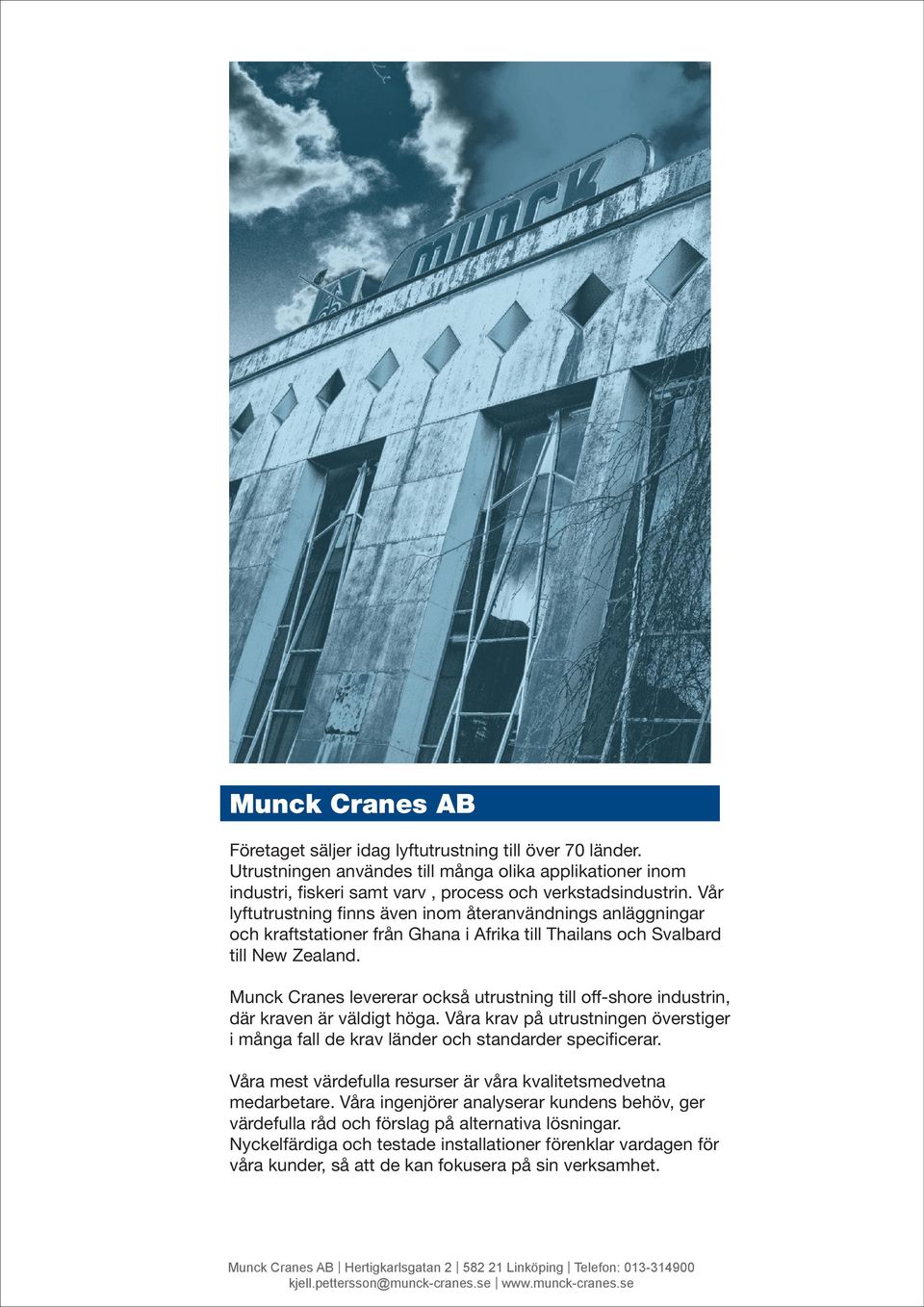 munck

Munck Cranes AB

Företaget säljer idag lyftutrustning till över 70 länder. Utrustningen användes till många olika applikationer inom industri, fiskeri samt varv , process och verkstadsindustrin. Vår lyftutrustning finns även inom återanvändnings anläggningar och kraftstationer från Ghana i Afrika till Thailans och Svalbard till New Zealand.

Munck Cranes levererar också utrustning till off-shore industrin, där kraven är väldigt höga. Våra krav på utrustningen överstiger i många fall de krav länder och standarder specificerar.

Våra mest värdefulla resurser är våra kvalitetsmedvetna medarbetare. Våra ingenjörer analyserar kundens behöv, ger värdefulla råd och förslag på alternativa lösningar. Nyckelfärdiga och testade installationer förenklar vardagen för våra kunder, så att de kan fokusera på sin verksamhet.

Munck Cranes AB | Hertigkarlsgatan 2 | 582 21 Linköping | Telefon: 013-314900
kjell.pettersson@munck-cranes.se | www.munck-cranes.se